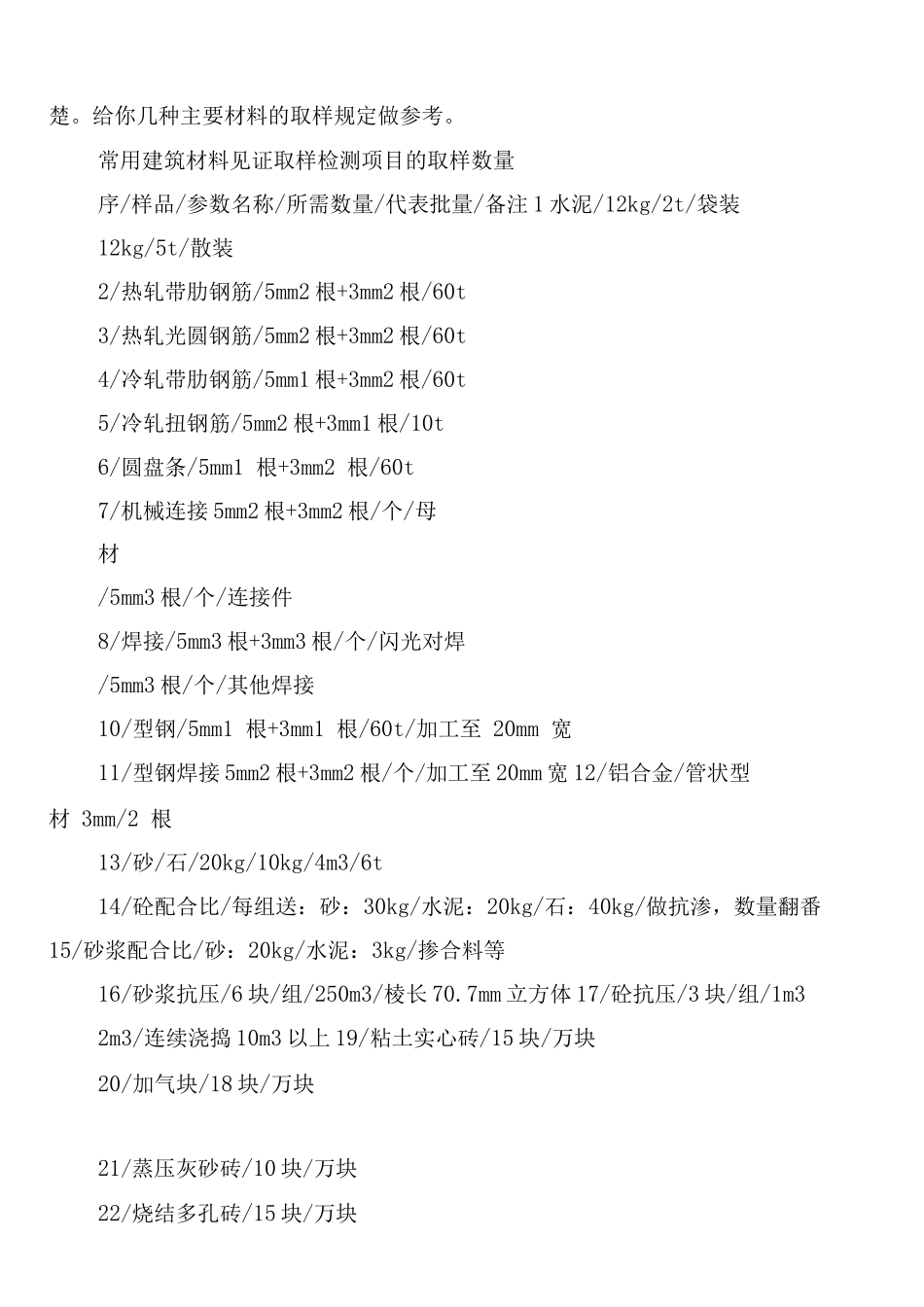 楚。给你几种主要材料的取样规定做参考。

常用建筑材料见证取样检测项目的取样数量

序/样品/参数名称/所需数量/代表批量/备注 1 水泥/12kg/2t/袋装

12kg/5t/散装

2/热轧带肋钢筋/5mm2 根+3mm2 根/60t

3/热轧光圆钢筋/5mm2 根+3mm2 根/60t

4/冷轧带肋钢筋/5mm1 根+3mm2 根/60t

5/冷轧扭钢筋/5mm2 根+3mm1 根/10t

6/圆盘条/5mm1 根+3mm2 根/60t

7/机械连接 5mm2 根+3mm2 根/个/母

材

/5mm3 根/个/连接件

8/焊接/5mm3 根+3mm3 根/个/闪光对焊

/5mm3 根/个/其他焊接

10/型钢/5mm1 根+3mm1 根/60t/加工至 20mm 宽

11/型钢焊接 5mm2 根+3mm2 根/个/加工至 20mm 宽 12/铝合金/管状型材 3mm/2 根

13/砂/石/20kg/10kg/4m3/6t

14/砼配合比/每组送：砂：30kg/水泥：20kg/石：40kg/做抗渗，数量翻番 15/砂浆配合比/砂：20kg/水泥：3kg/掺合料等

16/砂浆抗压/6 块/组/250m3/棱长 70.7mm 立方体 17/砼抗压/3 块/组/1m3

2m3/连续浇捣 10m3 以上 19/粘土实心砖/15 块/万块

20/加气块/18 块/万块

21/蒸压灰砂砖/10 块/万块

22/烧结多孔砖/15 块/万块